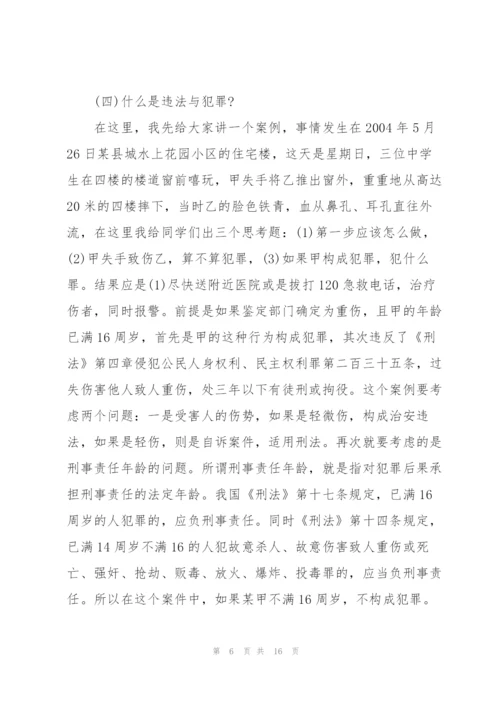 (四)什么是违法与犯罪?

在这里，我先给大家讲一个案例，事情发生在2004年5月26日某县城水上花园小区的住宅楼，这天是星期日，三位中学生在四楼的楼道窗前嘻玩，甲失手将乙推出窗外，重重地从高达20米的四楼摔下，当时乙的脸色铁青，血从鼻孔、耳孔直往外流，在这里我给同学们出三个思考题：(1)第一步应该怎么做，(2)甲失手致伤乙，算不算犯罪，(3)如果甲构成犯罪，犯什么罪。结果应是(1)尽快送附近医院或是拔打120急救电话，治疗伤者，同时报警。前提是如果鉴定部门确定为重伤，且甲的年龄已满16周岁，首先是甲的这种行为构成犯罪，其次违反了《刑法》第四章侵犯公民人身权利、民主权利罪第二百三十五条，过失伤害他人致人重伤，处三年以下有徒刑或拘役。这个案例要考虑两个问题：一是受害人的伤势，如果是轻微伤，构成治安违法，如果是轻伤，则是自诉案件，适用刑法。再次就要考虑的是刑事责任年龄的问题。所谓刑事责任年龄，就是指对犯罪后果承担刑事责任的法定年龄。我国《刑法》第十七条规定，已满16周岁的人犯罪的，应负刑事责任。同时《刑法》第十四条规定，已满14周岁不满16的人犯故意杀人、故意伤害致人重伤或死亡、强奸、抢劫、贩毒、放火、爆炸、投毒罪的，应当负刑事责任。所以在这个案件中，如果某甲不满16周岁，不构成犯罪。

第 6 页 共 16 页